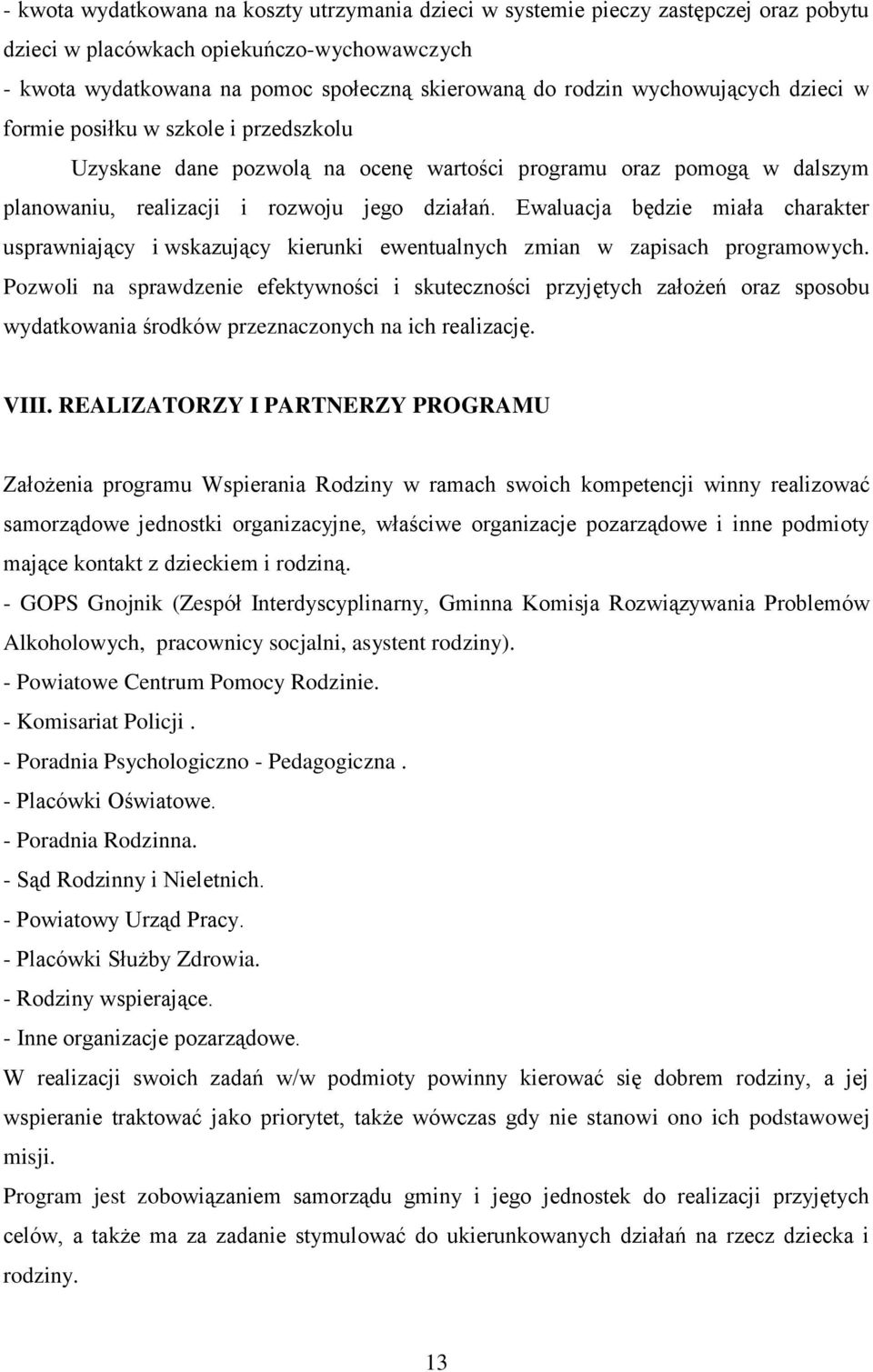 - kwota wydatkowana na koszty utrzymania dzieci w systemie pieczy zastępczej oraz pobytu dzieci w placówkach opiekuńczo-wychowawczych
- kwota wydatkowana na pomoc społeczną skierowaną do rodzin wychowujących dzieci w formie posiłku w szkole i przedszkolu

Uzyskane dane pozwolą na ocenę wartości programu oraz pomogą w dalszym planowaniu, realizacji i rozwoju jego działań. Ewaluacja będzie miała charakter usprawniający i wskazujący kierunki ewentualnych zmian w zapisach programowych. Pozwoli na sprawdzenie efektywności i skuteczności przyjętych założeń oraz sposobu wydatkowania środków przeznaczonych na ich realizację.

VIII. REALIZATORZY I PARTNERZY PROGRAMU

Założenia programu Wspierania Rodziny w ramach swoich kompetencji winny realizować samorządowe jednostki organizacyjne, właściwe organizacje pozarządowe i inne podmioty mające kontakt z dzieckiem i rodziną.
- GOPS Gnojnik (Zespół Interdyscyplinarny, Gminna Komisja Rozwiązywania Problemów Alkoholowych, pracownicy socjalni, asystent rodziny).
- Powiatowe Centrum Pomocy Rodzinie.
- Komisariat Policji .
- Poradnia Psychologiczno - Pedagogiczna .
- Placówki Oświatowe.
- Poradnia Rodzinna.
- Sąd Rodzinny i Nieletnich.
- Powiatowy Urząd Pracy.
- Placówki Służby Zdrowia.
- Rodziny wspierające.
- Inne organizacje pozarządowe.
W realizacji swoich zadań w/w podmioty powinny kierować się dobrem rodziny, a jej wspieranie traktować jako priorytet, także wówczas gdy nie stanowi ono ich podstawowej misji.
Program jest zobowiązaniem samorządu gminy i jego jednostek do realizacji przyjętych celów, a także ma za zadanie stymulować do ukierunkowanych działań na rzecz dziecka i rodziny.

13